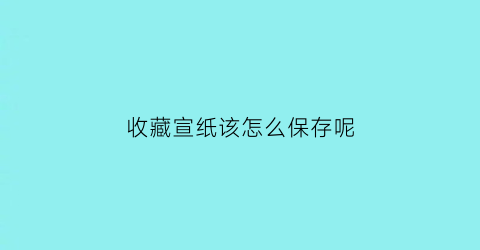 收藏宣纸该怎么保存呢